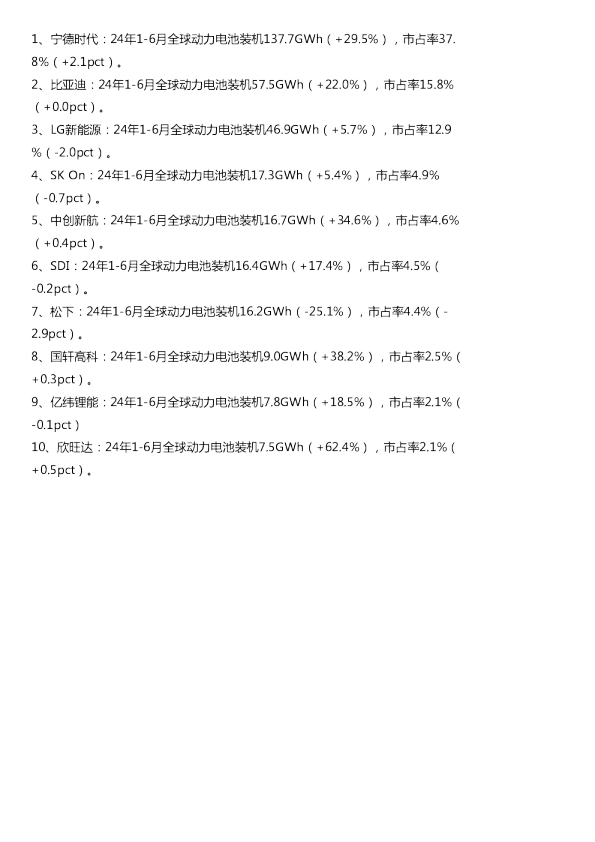 1、宁德时代：24年1-6月全球动力电池装机137.7GWh（+29.5%），市占率37.8%（+2.1pct）。

2、比亚迪：24年1-6月全球动力电池装机57.5GWh（+22.0%），市占率15.8%（+0.0pct）。

3、LG新能源：24年1-6月全球动力电池装机46.9GWh（+5.7%），市占率12.9%（-2.0pct）。

4、SK On：24年1-6月全球动力电池装机17.3GWh（+5.4%），市占率4.9%（-0.7pct）。

5、中创新航：24年1-6月全球动力电池装机16.7GWh（+34.6%），市占率4.6%（+0.4pct）。

6、SDI：24年1-6月全球动力电池装机16.4GWh（+17.4%），市占率4.5%（-0.2pct）。

7、松下：24年1-6月全球动力电池装机16.2GWh（-25.1%），市占率4.4%（-2.9pct）。

8、国轩高科：24年1-6月全球动力电池装机9.0GWh（+38.2%），市占率2.5%（+0.3pct）。

9、亿纬锂能：24年1-6月全球动力电池装机7.8GWh（+18.5%），市占率2.1%（-0.1pct）

10、欣旺达：24年1-6月全球动力电池装机7.5GWh（+62.4%），市占率2.1%（+0.5pct）。